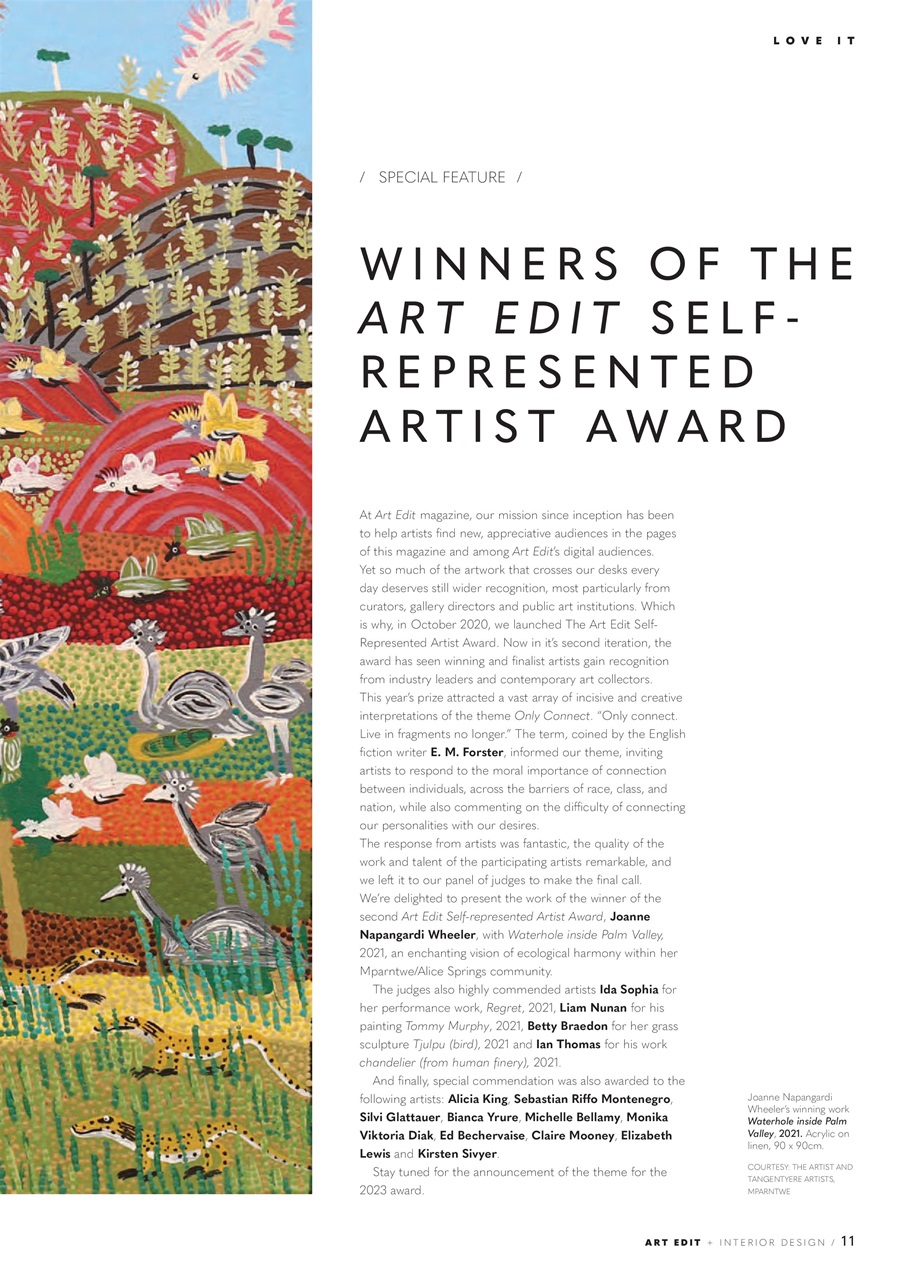 LOVE IT

/ SPECIAL FEATURE /

WINNERS OF THE ART EDIT SELF-REPRESENTED ARTIST AWARD

At Art Edit magazine, our mission since inception has been to help artists find new, appreciative audiences in the pages of this magazine and among Art Edit's digital audiences.

Yet so much of the artwork that crosses our desks every day deserves still wider recognition, most particularly from curators, gallery directors and public art institutions. Which is why, in October 2020, we launched The Art Edit Self-Represented Artist Award. Now in it's second iteration, the award has seen winning and finalist artists gain recognition from industry leaders and contemporary art collectors.

This year's prize attracted a vast array of incisive and creative interpretations of the theme Only Connect. "Only connect. Live in fragments no longer." The term, coined by the English fiction writer E. M. Forster, informed our theme, inviting artists to respond to the moral importance of connection between individuals, across the barriers of race, class, and nation, while also commenting on the difficulty of connecting our personalities with our desires.

The response from artists was fantastic, the quality of the work and talent of the participating artists remarkable, and we left it to our panel of judges to make the final call.

We're delighted to present the work of the winner of the second Art Edit Self-represented Artist Award, Joanne Napangardi Wheeler, with Waterhole inside Palm Valley, 2021, an enchanting vision of ecological harmony within her Mparntwe/Alice Springs community.

The judges also highly commended artists Ida Sophia for her performance work, Regret, 2021, Liam Nunan for his painting Tommy Murphy, 2021, Betty Braedon for her grass sculpture Tjulpu (bird), 2021 and Ian Thomas for his work chandelier (from human finery), 2021.

And finally, special commendation was also awarded to the following artists: Alicia King, Sebastian Riffo Montenegro, Silvi Glattauer, Bianca Yrure, Michelle Bellamy, Monika Viktoria Diak, Ed Bechervaise, Claire Mooney, Elizabeth Lewis and Kirsten Sivyer.

Stay tuned for the announcement of the theme for the 2023 award.

Joanne Napangardi Wheeler's winning work Waterhole inside Palm Valley, 2021. Acrylic on linen, 90 x 90cm.

COURTESY: THE ARTIST AND TANGENTYERE ARTISTS, MPARNTWE

ART EDIT + INTERIOR DESIGN / 11